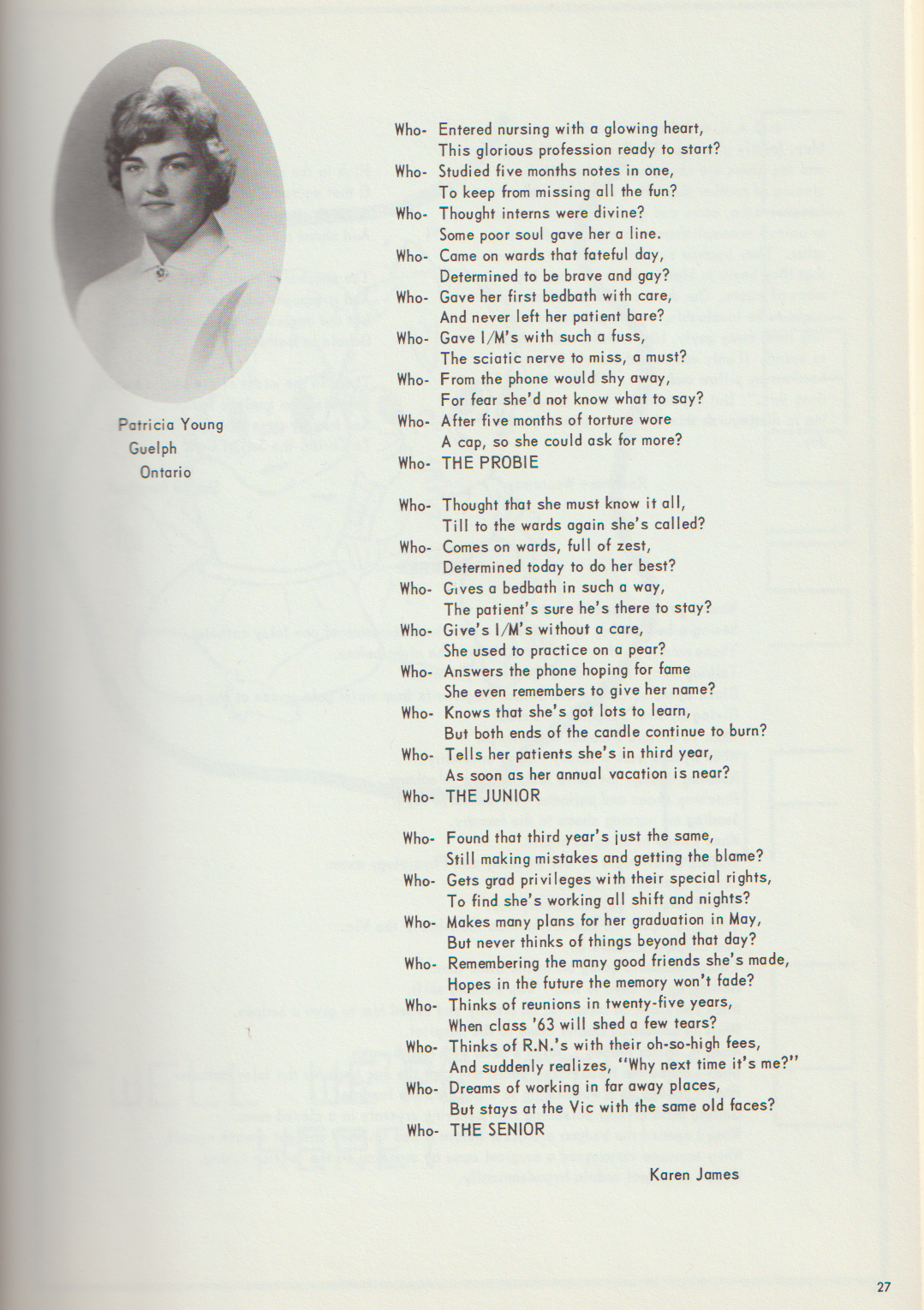 Patricia Young
Guelph
Ontario

Who- Entered nursing with a glowing heart,
This glorious profession ready to start?
Who- Studied five months notes in one,
To keep from missing all the fun?
Who- Thought interns were divine?
Some poor soul gave her a line.
Who- Came on wards that fateful day,
Determined to be brave and gay?
Who- Gave her first bedbath with care,
And never left her patient bare?
Who- Gave I/M's with such a fuss,
The sciatic nerve to miss, a must?
Who- From the phone would shy away,
For fear she'd not know what to say?
Who- After five months of torture wore
A cap, so she could ask for more?
Who- THE PROBIE

Who- Thought that she must know it all,
Till to the wards again she's called?
Who- Comes on wards, full of zest,
Determined today to do her best?
Who- Gives a bedbath in such a way,
The patient's sure he's there to stay?
Who- Give's I/M's without a care,
She used to practice on a pear?
Who- Answers the phone hoping for fame
She even remembers to give her name?
Who- Knows that she's got lots to learn,
But both ends of the candle continue to burn?
Who- Tells her patients she's in third year,
As soon as her annual vacation is near?
Who- THE JUNIOR

Who- Found that third year's just the same,
Still making mistakes and getting the blame?
Who- Gets grad privileges with their special rights,
To find she's working all shift and nights?
Who- Makes many plans for her graduation in May,
But never thinks of things beyond that day?
Who- Remembering the many good friends she's made,
Hopes in the future the memory won't fade?
Who- Thinks of reunions in twenty-five years,
When class '63 will shed a few tears?
Who- Thinks of R.N.'s with their oh-so-high fees,
And suddenly realizes, "Why next time it's me?"
Who- Dreams of working in far away places,
But stays at the Vic with the same old faces?
Who- THE SENIOR

Karen James

27